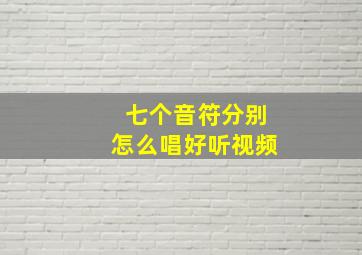 七个音符分别
怎么唱好听视频